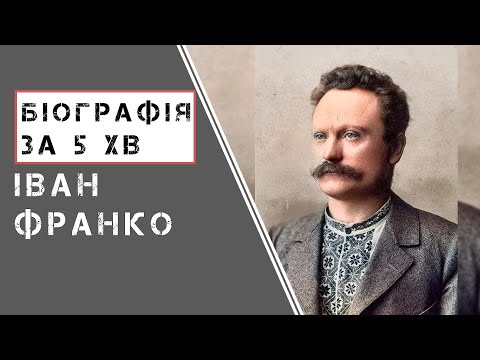 БІОГРАФІЯ
ЗА 5 ХВ

ІВАН
ФРАНКО